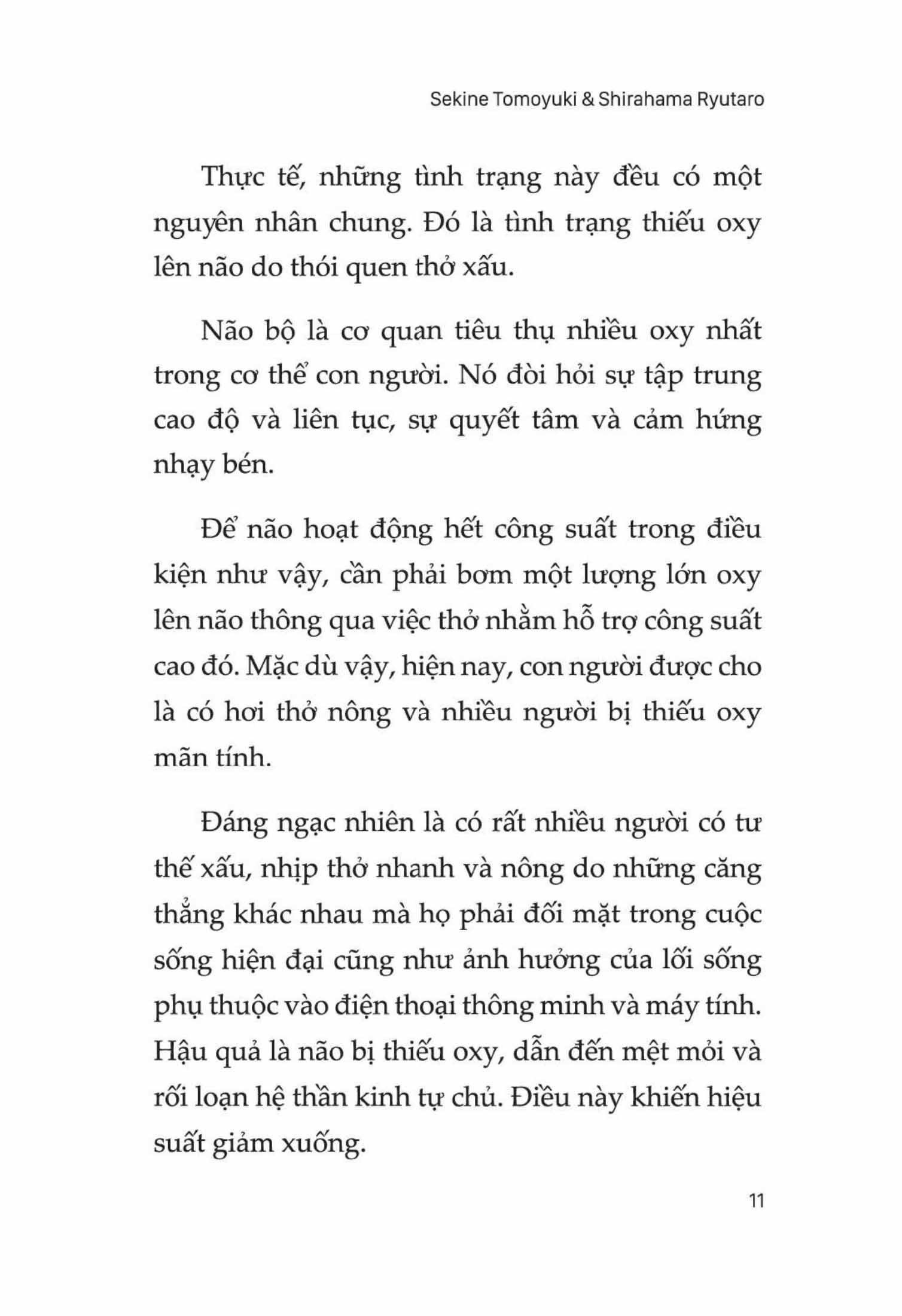 Sekine Tomoyuki & Shirahama Ryutaro

Thực tế, những tình trạng này đều có một nguyên nhân chung. Đó là tình trạng thiếu oxy lên não do thói quen thở xấu.

Não bộ là cơ quan tiêu thụ nhiều oxy nhất trong cơ thể con người. Nó đòi hỏi sự tập trung cao độ và liên tục, sự quyết tâm và cảm hứng nhạy bén.

Để não hoạt động hết công suất trong điều kiện như vậy, cần phải bơm một lượng lớn oxy lên não thông qua việc thở nhằm hỗ trợ công suất cao đó. Mặc dù vậy, hiện nay, con người được cho là có hơi thở nông và nhiều người bị thiếu oxy mãn tính.

Đáng ngạc nhiên là có rất nhiều người có tư thế xấu, nhịp thở nhanh và nông do những căng thẳng khác nhau mà họ phải đối mặt trong cuộc sống hiện đại cũng như ảnh hưởng của lối sống phụ thuộc vào điện thoại thông minh và máy tính. Hậu quả là não bị thiếu oxy, dẫn đến mệt mỏi và rối loạn hệ thần kinh tự chủ. Điều này khiến hiệu suất giảm xuống.

11